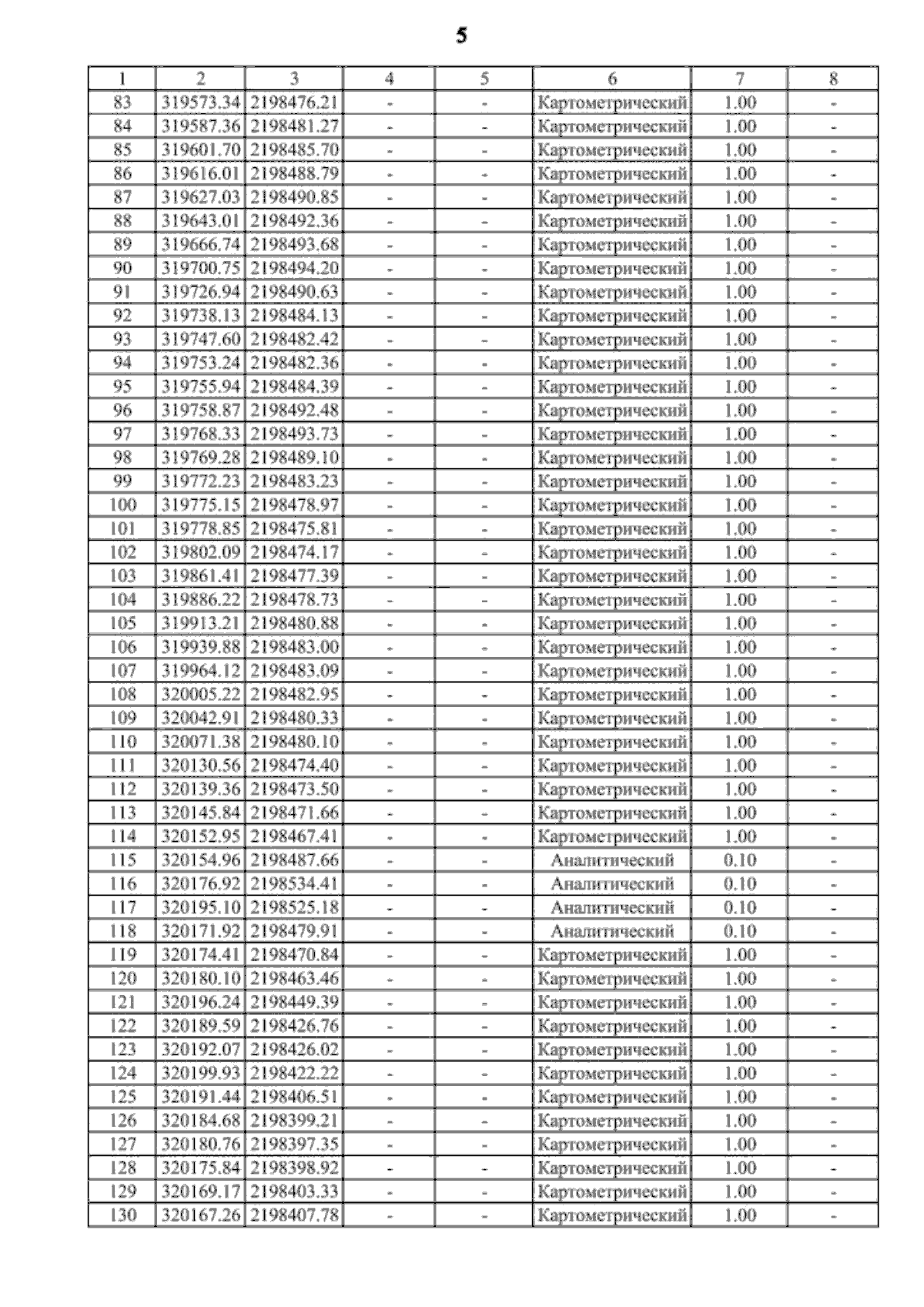 5

| 1 | 2 | 3 | 4 | 5 | 6 | 7 | 8 |
|---|---|---|---|---|---|---|---|
| 83 | 319573.34 | 2198476.21 | - | - | Картометрический | 1.00 | - |
| 84 | 319587.36 | 2198481.27 | - | - | Картометрический | 1.00 | - |
| 85 | 319601.70 | 2198485.70 | - | - | Картометрический | 1.00 | - |
| 86 | 319616.01 | 2198488.79 | - | - | Картометрический | 1.00 | - |
| 87 | 319627.03 | 2198490.85 | - | - | Картометрический | 1.00 | - |
| 88 | 319643.01 | 2198492.36 | - | - | Картометрический | 1.00 | - |
| 89 | 319666.74 | 2198493.68 | - | - | Картометрический | 1.00 | - |
| 90 | 319700.75 | 2198494.20 | - | - | Картометрический | 1.00 | - |
| 91 | 319726.94 | 2198490.63 | - | - | Картометрический | 1.00 | - |
| 92 | 319738.13 | 2198484.13 | - | - | Картометрический | 1.00 | - |
| 93 | 319747.60 | 2198482.42 | - | - | Картометрический | 1.00 | - |
| 94 | 319753.24 | 2198482.36 | - | - | Картометрический | 1.00 | - |
| 95 | 319755.94 | 2198484.39 | - | - | Картометрический | 1.00 | - |
| 96 | 319758.87 | 2198492.48 | - | - | Картометрический | 1.00 | - |
| 97 | 319768.33 | 2198493.73 | - | - | Картометрический | 1.00 | - |
| 98 | 319769.28 | 2198489.10 | - | - | Картометрический | 1.00 | - |
| 99 | 319772.23 | 2198483.23 | - | - | Картометрический | 1.00 | - |
| 100 | 319775.15 | 2198478.97 | - | - | Картометрический | 1.00 | - |
| 101 | 319778.85 | 2198475.81 | - | - | Картометрический | 1.00 | - |
| 102 | 319802.09 | 2198474.17 | - | - | Картометрический | 1.00 | - |
| 103 | 319861.41 | 2198477.39 | - | - | Картометрический | 1.00 | - |
| 104 | 319886.22 | 2198478.73 | - | - | Картометрический | 1.00 | - |
| 105 | 319913.21 | 2198480.88 | - | - | Картометрический | 1.00 | - |
| 106 | 319939.88 | 2198483.00 | - | - | Картометрический | 1.00 | - |
| 107 | 319964.12 | 2198483.09 | - | - | Картометрический | 1.00 | - |
| 108 | 320005.22 | 2198482.95 | - | - | Картометрический | 1.00 | - |
| 109 | 320042.91 | 2198480.33 | - | - | Картометрический | 1.00 | - |
| 110 | 320071.38 | 2198480.10 | - | - | Картометрический | 1.00 | - |
| 111 | 320130.56 | 2198474.40 | - | - | Картометрический | 1.00 | - |
| 112 | 320139.36 | 2198473.50 | - | - | Картометрический | 1.00 | - |
| 113 | 320145.84 | 2198471.66 | - | - | Картометрический | 1.00 | - |
| 114 | 320152.95 | 2198467.41 | - | - | Картометрический | 1.00 | - |
| 115 | 320154.96 | 2198487.66 | - | - | Аналитический | 0.10 | - |
| 116 | 320176.92 | 2198534.41 | - | - | Аналитический | 0.10 | - |
| 117 | 320195.10 | 2198525.18 | - | - | Аналитический | 0.10 | - |
| 118 | 320171.92 | 2198479.91 | - | - | Аналитический | 0.10 | - |
| 119 | 320174.41 | 2198470.84 | - | - | Картометрический | 1.00 | - |
| 120 | 320180.10 | 2198463.46 | - | - | Картометрический | 1.00 | - |
| 121 | 320196.24 | 2198449.39 | - | - | Картометрический | 1.00 | - |
| 122 | 320189.59 | 2198426.76 | - | - | Картометрический | 1.00 | - |
| 123 | 320192.07 | 2198426.02 | - | - | Картометрический | 1.00 | - |
| 124 | 320199.93 | 2198422.22 | - | - | Картометрический | 1.00 | - |
| 125 | 320191.44 | 2198406.51 | - | - | Картометрический | 1.00 | - |
| 126 | 320184.68 | 2198399.21 | - | - | Картометрический | 1.00 | - |
| 127 | 320180.76 | 2198397.35 | - | - | Картометрический | 1.00 | - |
| 128 | 320175.84 | 2198398.92 | - | - | Картометрический | 1.00 | - |
| 129 | 320169.17 | 2198403.33 | - | - | Картометрический | 1.00 | - |
| 130 | 320167.26 | 2198407.78 | - | - | Картометрический | 1.00 | - |